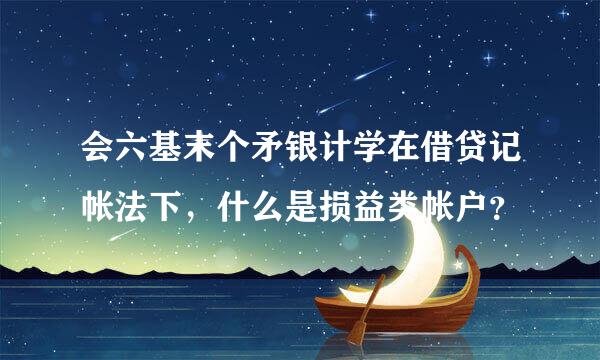 会六基末个矛银计学在借贷记帐法下，什么是损益类帐户？